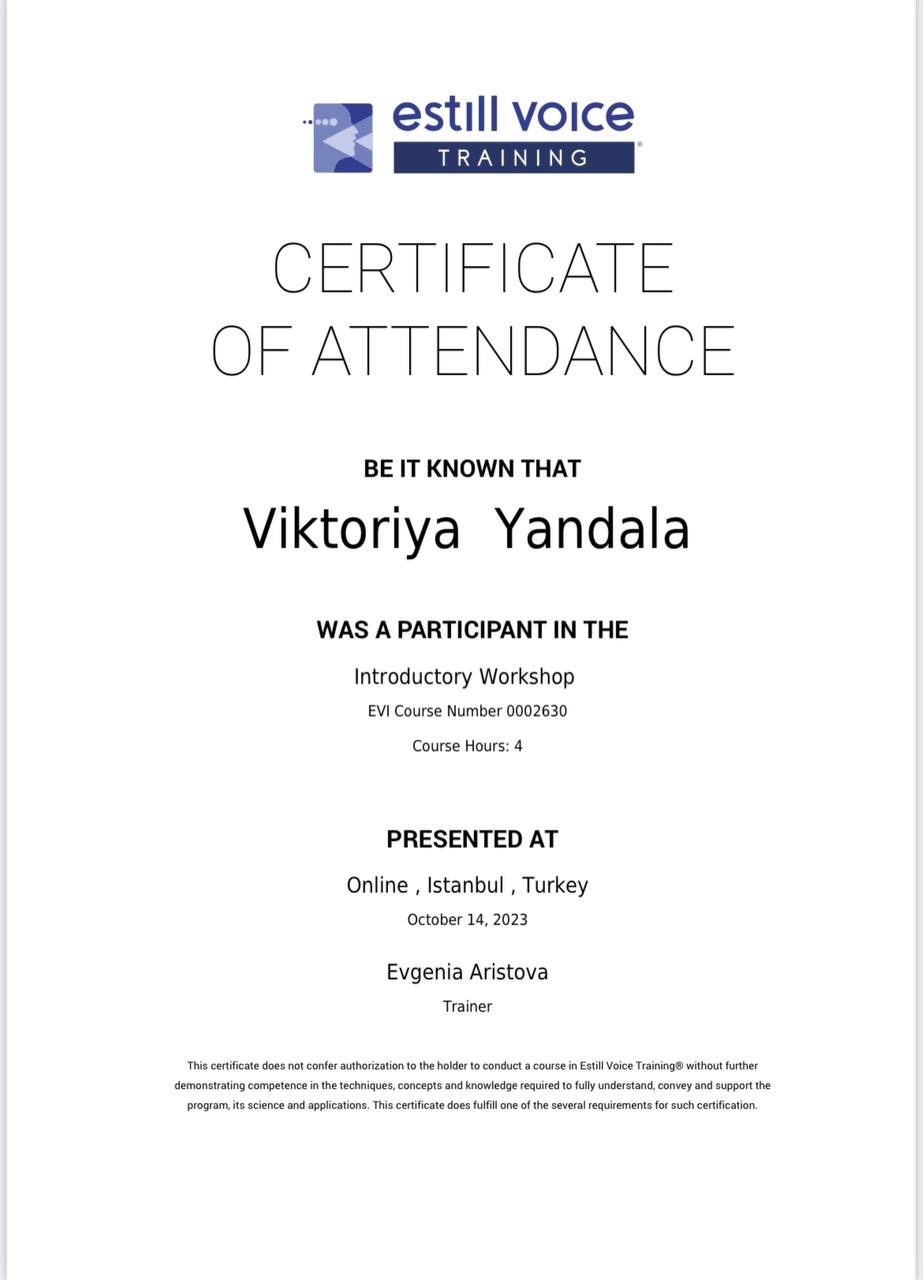 estill voice
TRAINING

CERTIFICATE
OF ATTENDANCE

BE IT KNOWN THAT

Viktoriya Yandala

WAS A PARTICIPANT IN THE

Introductory Workshop

EVI Course Number 0002630

Course Hours: 4

PRESENTED AT

Online , Istanbul , Turkey

October 14, 2023

Evgenia Aristova

Trainer

This certificate does not confer authorization to the holder to conduct a course in Estill Voice Training® without further demonstrating competence in the techniques, concepts and knowledge required to fully understand, convey and support the program, its science and applications. This certificate does fulfill one of the several requirements for such certification.